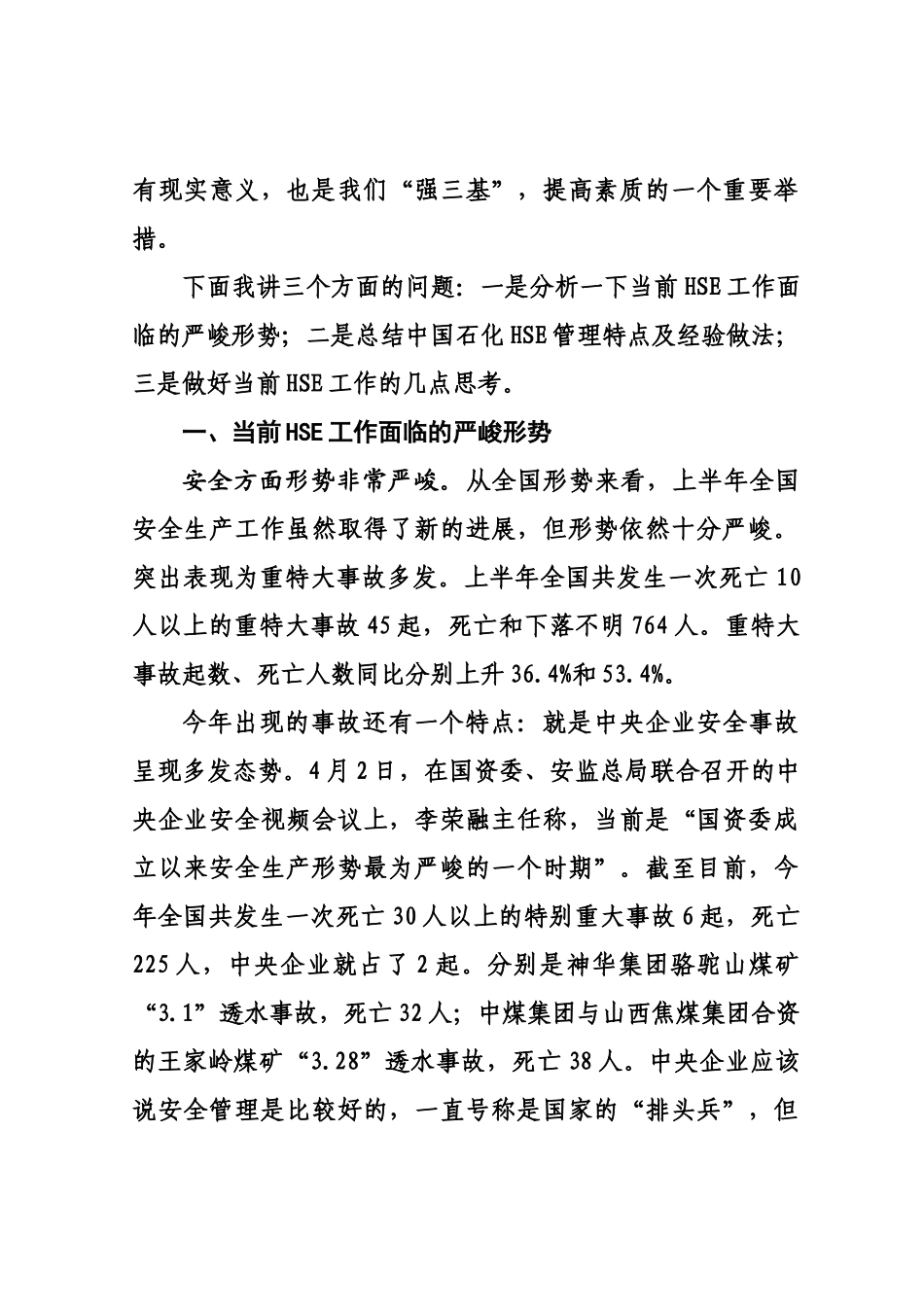 有现实意义，也是我们“强三基”，提高素质的一个重要举措。

下面我讲三个方面的问题：一是分析一下当前HSE工作面临的严峻形势；二是总结中国石化HSE管理特点及经验做法；三是做好当前HSE工作的几点思考。

一、当前HSE工作面临的严峻形势

安全方面形势非常严峻。从全国形势来看，上半年全国安全生产工作虽然取得了新的进展，但形势依然十分严峻。突出表现为重特大事故多发。上半年全国共发生一次死亡10人以上的重特大事故45起，死亡和下落不明764人。重特大事故起数、死亡人数同比分别上升36.4%和53.4%。

今年出现的事故还有一个特点：就是中央企业安全事故呈现多发态势。4月2日，在国资委、安监总局联合召开的中央企业安全视频会议上，李荣融主任称，当前是“国资委成立以来安全生产形势最为严峻的一个时期”。截至目前，今年全国共发生一次死亡30人以上的特别重大事故6起，死亡225人，中央企业就占了2起。分别是神华集团骆驼山煤矿“3.1”透水事故，死亡32人；中煤集团与山西焦煤集团合资的王家岭煤矿“3.28”透水事故，死亡38人。中央企业应该说安全管理是比较好的，一直号称是国家的“排头兵”，但